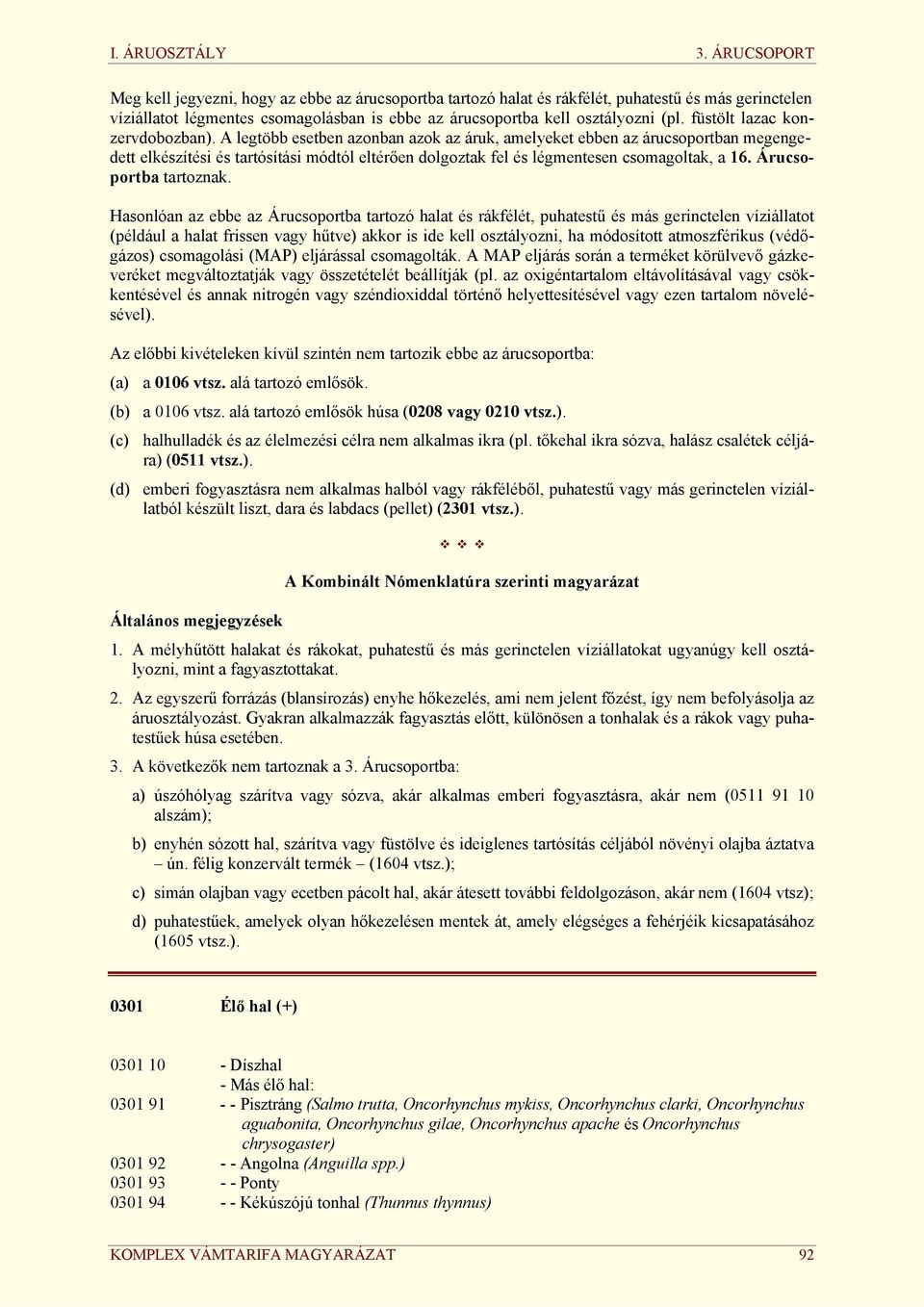 I. ÁRUOSZTÁLY 3. ÁRUCSOPORT

Meg kell jegyezni, hogy az ebbe az árucsoportba tartozó halat és rákfélét, puhatestű és más gerinctelen víziállatot légmentes csomagolásban is ebbe az árucsoportba kell osztályozni (pl. füstölt lazac konzervdobozban). A legtöbb esetben azonban azok az áruk, amelyeket ebben az árucsoportban megengedett elkészítési és tartósítási módtól eltérően dolgoztak fel és légmentesen csomagoltak, a 16. Árucsoportba tartoznak.

Hasonlóan az ebbe az Árucsoportba tartozó halat és rákfélét, puhatestű és más gerinctelen víziállatot (például a halat frissen vagy hűtve) akkor is ide kell osztályozni, ha módosított atmoszférikus (védőgázos) csomagolási (MAP) eljárással csomagolták. A MAP eljárás során a terméket körülvevő gázkeveréket megváltoztatják vagy összetételét beállítják (pl. az oxigéntartalom eltávolításával vagy csökkentésével és annak nitrogén vagy széndioxiddal történő helyettesítésével vagy ezen tartalom növelésével).

Az előbbi kivételeken kívül szintén nem tartozik ebbe az árucsoportba:

(a) a 0106 vtsz. alá tartozó emlősök.

(b) a 0106 vtsz. alá tartozó emlősök húsa (0208 vagy 0210 vtsz.).

(c) halhulladék és az élelmezési célra nem alkalmas ikra (pl. tőkehal ikra sózva, halász csalétek céljára) (0511 vtsz.).

(d) emberi fogyasztásra nem alkalmas halból vagy rákféléből, puhatestű vagy más gerinctelen víziállatból készült liszt, dara és labdacs (pellet) (2301 vtsz.).

❖ ❖ ❖

A Kombinált Nómenklatúra szerinti magyarázat

Általános megjegyzések

1. A mélyhűtött halakat és rákokat, puhatestű és más gerinctelen víziállatokat ugyanúgy kell osztályozni, mint a fagyasztottakat.

2. Az egyszerű forrázás (blansírozás) enyhe hőkezelés, ami nem jelent főzést, így nem befolyásolja az áruosztályozást. Gyakran alkalmazzák fagyasztás előtt, különösen a tonhalak és a rákok vagy puhatestűek húsa esetében.

3. A következők nem tartoznak a 3. Árucsoportba:

a) úszóhólyag szárítva vagy sózva, akár alkalmas emberi fogyasztásra, akár nem (0511 91 10 alszám);

b) enyhén sózott hal, szárítva vagy füstölve és ideiglenes tartósítás céljából növényi olajba áztatva – ún. félig konzervált termék – (1604 vtsz.);

c) simán olajban vagy ecetben pácolt hal, akár átesett további feldolgozáson, akár nem (1604 vtsz);

d) puhatestűek, amelyek olyan hőkezelésen mentek át, amely elégséges a fehérjéik kicsapatásához (1605 vtsz.).

0301 Élő hal (+)

0301 10 - Díszhal
- Más élő hal:
0301 91 - - Pisztráng (Salmo trutta, Oncorhynchus mykiss, Oncorhynchus clarki, Oncorhynchus aguabonita, Oncorhynchus gilae, Oncorhynchus apache és Oncorhynchus chrysogaster)
0301 92 - - Angolna (Anguilla spp.)
0301 93 - - Ponty
0301 94 - - Kékúszójú tonhal (Thunnus thynnus)

KOMPLEX VÁMTARIFA MAGYARÁZAT 92